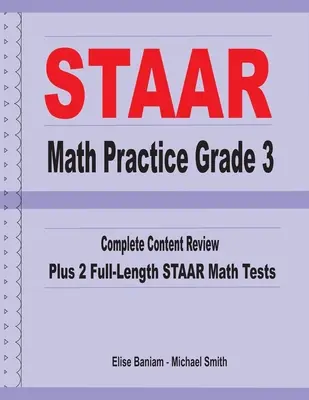 STAAR

Math Practice Grade 3

Complete Content Review
Plus 2 Full-Length STAAR Math Tests

Elise Baniam - Michael Smith